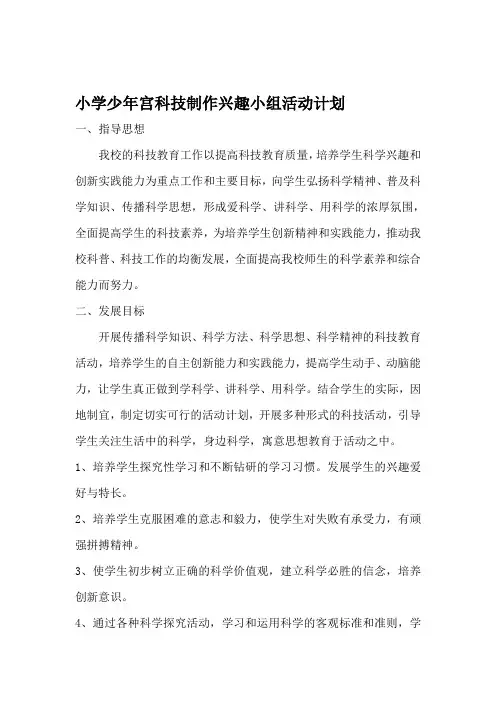 小学少年宫科技制作兴趣小组活动计划

一、指导思想

我校的科技教育工作以提高科技教育质量，培养学生科学兴趣和创新实践能力为重点工作和主要目标，向学生弘扬科学精神、普及科学知识、传播科学思想，形成爱科学、讲科学、用科学的浓厚氛围，全面提高学生的科技素养，为培养学生创新精神和实践能力，推动我校科普、科技工作的均衡发展，全面提高我校师生的科学素养和综合能力而努力。

二、发展目标

开展传播科学知识、科学方法、科学思想、科学精神的科技教育活动，培养学生的自主创新能力和实践能力，提高学生动手、动脑能力，让学生真正做到学科学、讲科学、用科学。结合学生的实际，因地制宜，制定切实可行的活动计划，开展多种形式的科技活动，引导学生关注生活中的科学，身边科学，寓意思想教育于活动之中。

1、培养学生探究性学习和不断钻研的学习习惯。发展学生的兴趣爱好与特长。

2、培养学生克服困难的意志和毅力，使学生对失败有承受力，有顽强拼搏精神。

3、使学生初步树立正确的科学价值观，建立科学必胜的信念，培养创新意识。

4、通过各种科学探究活动，学习和运用科学的客观标准和准则，学